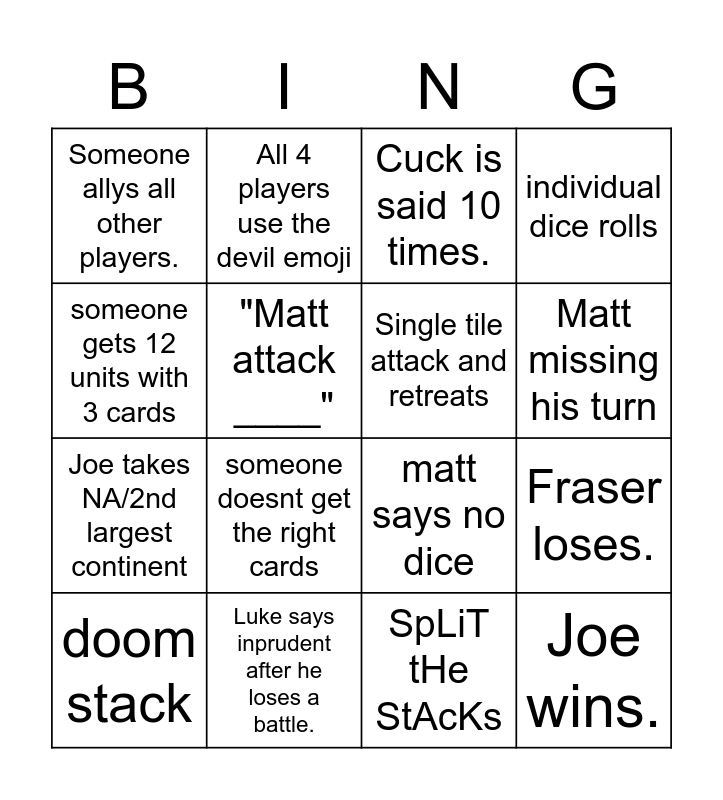 | B | I | N | G |
|---|---|---|---|
| Someone allys all other players. | All 4 players use the devil emoji | Cuck is said 10 times. | individual dice rolls |
| someone gets 12 units with 3 cards | "Matt attack _____" | Single tile attack and retreats | Matt missing his turn |
| Joe takes NA/2nd largest continent | someone doesnt get the right cards | matt says no dice | Fraser loses. |
| doom stack | Luke says inprudent after he loses a battle. | SpLiT tHe StAcKs | Joe wins. |